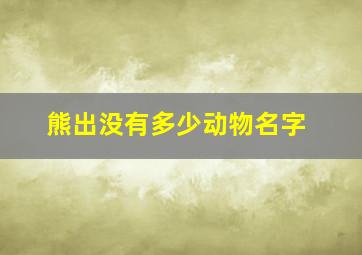 熊出没有多少动物名字